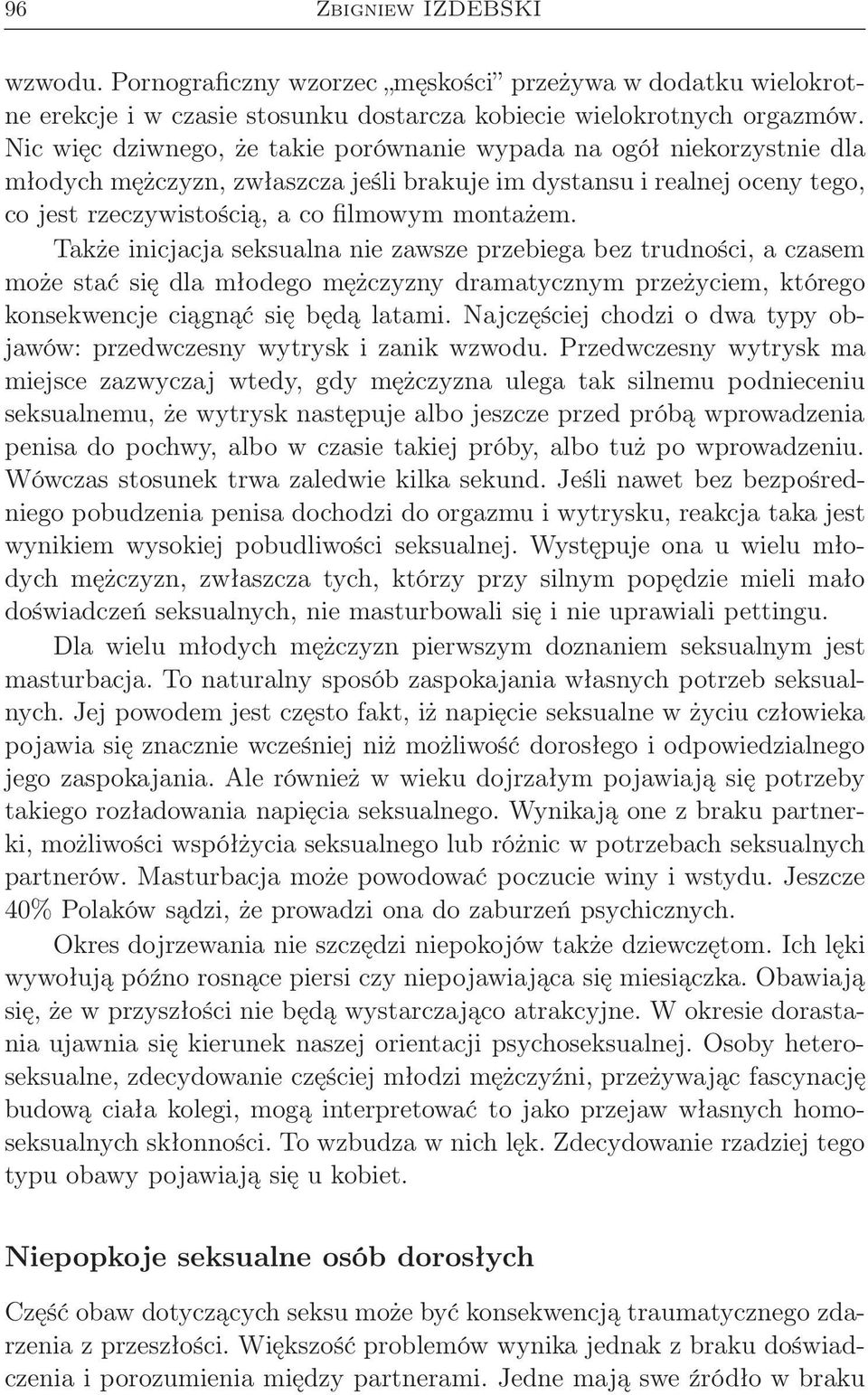 96 Zbigniew IZDEBSKI

wzwodu. Pornograficzny wzorzec „męskości” przeżywa w dodatku wielokrotne erekcje i w czasie stosunku dostarcza kobiecie wielokrotnych orgazmów. Nic więc dziwnego, że takie porównanie wypada na ogół niekorzystnie dla młodych mężczyzn, zwłaszcza jeśli brakuje im dystansu i realnej oceny tego, co jest rzeczywistością, a co filmowym montażem.

Także inicjacja seksualna nie zawsze przebiega bez trudności, a czasem może stać się dla młodego mężczyzny dramatycznym przeżyciem, którego konsekwencje ciągnąć się będą latami. Najczęściej chodzi o dwa typy objawów: przedwczesny wytrysk i zanik wzwodu. Przedwczesny wytrysk ma miejsce zazwyczaj wtedy, gdy mężczyzna ulega tak silnemu podnieceniu seksualnemu, że wytrysk następuje albo jeszcze przed próbą wprowadzenia penisa do pochwy, albo w czasie takiej próby, albo tuż po wprowadzeniu. Wówczas stosunek trwa zaledwie kilka sekund. Jeśli nawet bez bezpośredniego pobudzenia penisa dochodzi do orgazmu i wytrysku, reakcja taka jest wynikiem wysokiej pobudliwości seksualnej. Występuje ona u wielu młodych mężczyzn, zwłaszcza tych, którzy przy silnym popędzie mieli mało doświadczeń seksualnych, nie masturbowali się i nie uprawiali pettingu.

Dla wielu młodych mężczyzn pierwszym doznaniem seksualnym jest masturbacja. To naturalny sposób zaspokajania własnych potrzeb seksualnych. Jej powodem jest często fakt, iż napięcie seksualne w życiu człowieka pojawia się znacznie wcześniej niż możliwość dorosłego i odpowiedzialnego jego zaspokajania. Ale również w wieku dojrzałym pojawiają się potrzeby takiego rozładowania napięcia seksualnego. Wynikają one z braku partnerki, możliwości współżycia seksualnego lub różnic w potrzebach seksualnych partnerów. Masturbacja może powodować poczucie winy i wstydu. Jeszcze 40% Polaków sądzi, że prowadzi ona do zaburzeń psychicznych.

Okres dojrzewania nie szczędzi niepokojów także dziewczętom. Ich lęki wywołują późno rosnące piersi czy niepojawiająca się miesiączka. Obawiają się, że w przyszłości nie będą wystarczająco atrakcyjne. W okresie dorastania ujawnia się kierunek naszej orientacji psychoseksualnej. Osoby heteroseksualne, zdecydowanie częściej młodzi mężczyźni, przeżywając fascynację budową ciała kolegi, mogą interpretować to jako przejaw własnych homoseksualnych skłonności. To wzbudza w nich lęk. Zdecydowanie rzadziej tego typu obawy pojawiają się u kobiet.

Niepopkoje seksualne osób dorosłych

Część obaw dotyczących seksu może być konsekwencją traumatycznego zdarzenia z przeszłości. Większość problemów wynika jednak z braku doświadczenia i porozumienia między partnerami. Jedne mają swe źródło w braku